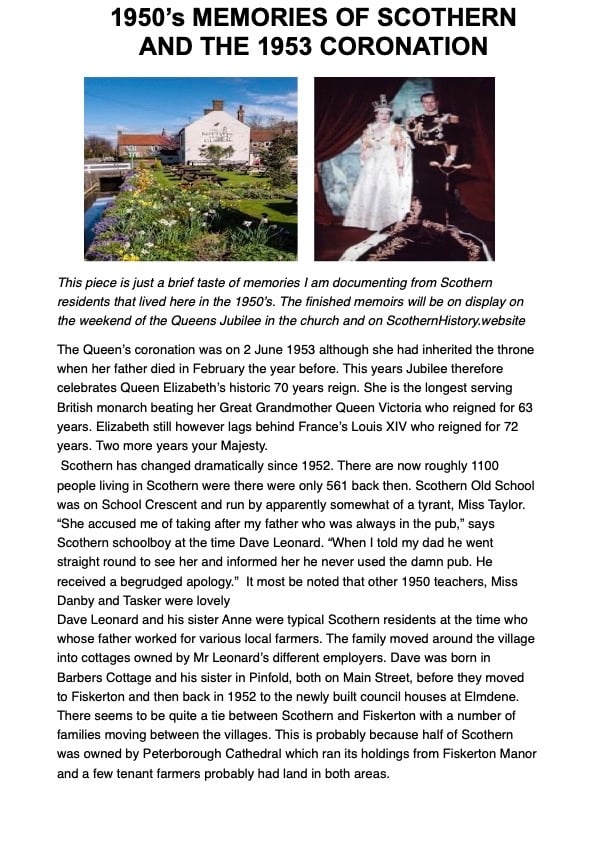 1950's MEMORIES OF SCOTHERN AND THE 1953 CORONATION

This piece is just a brief taste of memories I am documenting from Scothern residents that lived here in the 1950's. The finished memoirs will be on display on the weekend of the Queens Jubilee in the church and on ScothernHistory.website

The Queen's coronation was on 2 June 1953 although she had inherited the throne when her father died in February the year before. This years Jubilee therefore celebrates Queen Elizabeth's historic 70 years reign. She is the longest serving British monarch beating her Great Grandmother Queen Victoria who reigned for 63 years. Elizabeth still however lags behind France's Louis XIV who reigned for 72 years. Two more years your Majesty.

Scothern has changed dramatically since 1952. There are now roughly 1100 people living in Scothern were there were only 561 back then. Scothern Old School was on School Crescent and run by apparently somewhat of a tyrant, Miss Taylor. "She accused me of taking after my father who was always in the pub," says Scothern schoolboy at the time Dave Leonard. "When I told my dad he went straight round to see her and informed her he never used the damn pub. He received a begrudged apology." It most be noted that other 1950 teachers, Miss Danby and Tasker were lovely

Dave Leonard and his sister Anne were typical Scothern residents at the time who whose father worked for various local farmers. The family moved around the village into cottages owned by Mr Leonard's different employers. Dave was born in Barbers Cottage and his sister in Pinfold, both on Main Street, before they moved to Fiskerton and then back in 1952 to the newly built council houses at Elmdene. There seems to be quite a tie between Scothern and Fiskerton with a number of families moving between the villages. This is probably because half of Scothern was owned by Peterborough Cathedral which ran its holdings from Fiskerton Manor and a few tenant farmers probably had land in both areas.